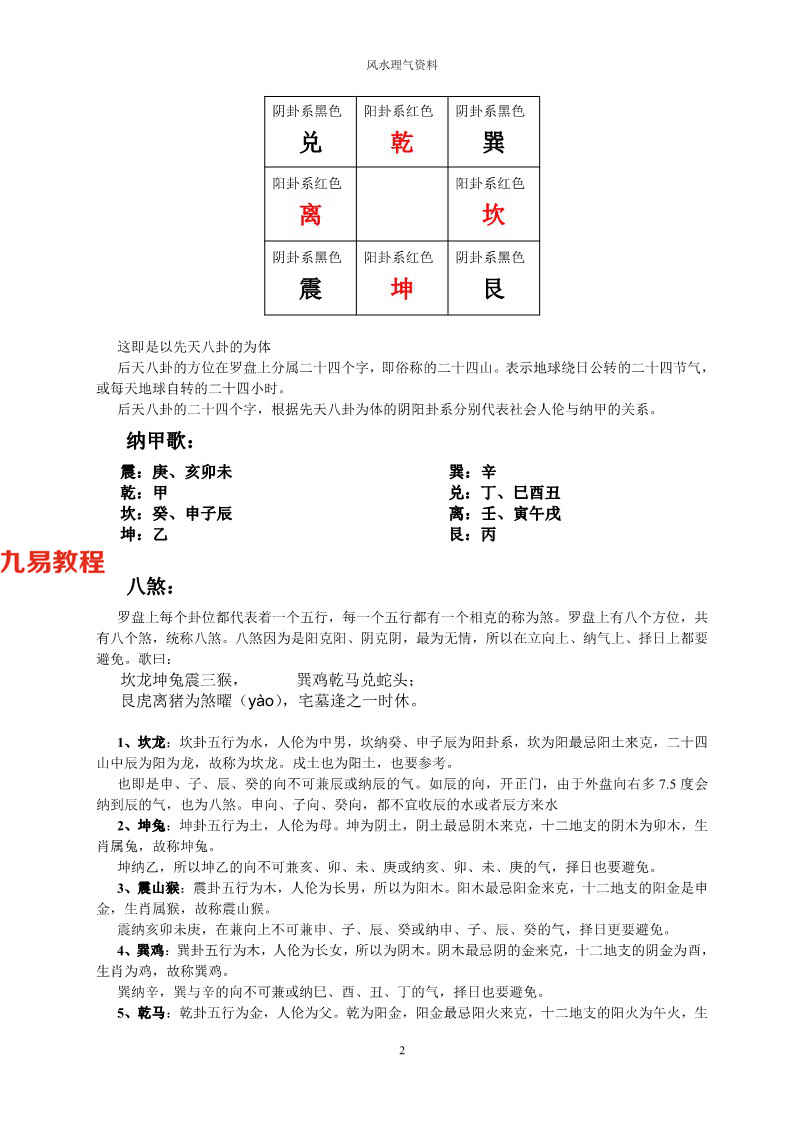 风水理气资料

| 阴卦系黑色 兑 | 阳卦系红色 乾 | 阴卦系黑色 巽 |
|---|---|---|
| 阳卦系红色 离 | | 阳卦系红色 坎 |
| 阴卦系黑色 震 | 阳卦系红色 坤 | 阴卦系黑色 艮 |

这即是以先天八卦的为体

后天八卦的方位在罗盘上分属二十四个字，即俗称的二十四山。表示地球绕日公转的二十四节气，或每天地球自转的二十四小时。

后天八卦的二十四个字，根据先天八卦为体的阴阳卦系分别代表社会人伦与纳甲的关系。

纳甲歌：

震：庚、亥卯未
乾：甲
坎：癸、申子辰
坤：乙

巽：辛
兑：丁、巳酉丑
离：壬、寅午戌
艮：丙

九易教程

八煞：

罗盘上每个卦位都代表着一个五行，每一个五行都有一个相克的称为煞。罗盘上有八个方位，共有八个煞，统称八煞。八煞因为是阳克阳、阴克阴，最为无情，所以在立向上、纳气上、择日上都要避免。歌曰：

坎龙坤兔震三猴， 巽鸡乾马兑蛇头；
艮虎离猪为煞曜（yào），宅墓逢之一时休。

1、坎龙：坎卦五行为水，人伦为中男，坎纳癸、申子辰为阳卦系，坎为阳最忌阳土来克，二十四山中辰为阳为龙，故称为坎龙。戌土也为阳土，也要参考。

也即是申、子、辰、癸的向不可兼辰或纳辰的气。如辰的向，开正门，由于外盘向右多 7.5 度会纳到辰的气，也为八煞。申向、子向、癸向，都不宜收辰的水或者辰方来水

2、坤兔：坤卦五行为土，人伦为母。坤为阴土，阴土最忌阴木来克，十二地支的阴木为卯木，生肖属兔，故称坤兔。

坤纳乙，所以坤乙的向不可兼亥、卯、未、庚或纳亥、卯、未、庚的气，择日也要避免。

3、震山猴：震卦五行为木，人伦为长男，所以为阳木。阳木最忌阳金来克，十二地支的阳金是申金，生肖属猴，故称震山猴。

震纳亥卯未庚，在兼向上不可兼申、子、辰、癸或纳申、子、辰、癸的气，择日更要避免。

4、巽鸡：巽卦五行为木，人伦为长女，所以为阴木。阴木最忌阴的金来克，十二地支的阴金为酉，生肖为鸡，故称巽鸡。

巽纳辛，巽与辛的向不可兼或纳巳、酉、丑、丁的气，择日也要避免。

5、乾马：乾卦五行为金，人伦为父。乾为阳金，阳金最忌阳火来克，十二地支的阳火为午火，生

2